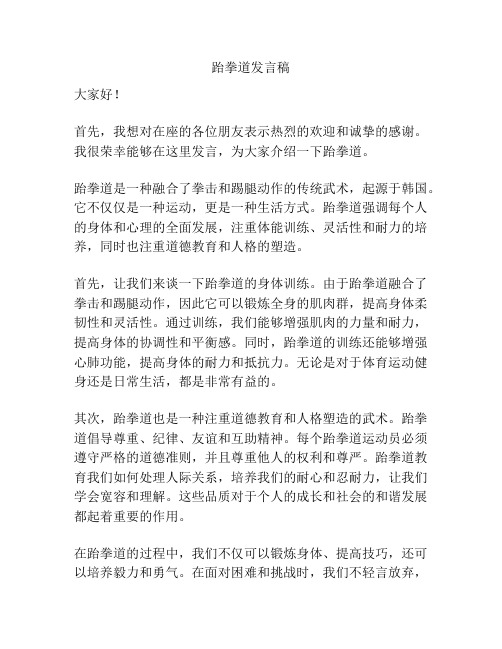 跆拳道发言稿

大家好！

首先，我想对在座的各位朋友表示热烈的欢迎和诚挚的感谢。我很荣幸能够在这里发言，为大家介绍一下跆拳道。

跆拳道是一种融合了拳击和踢腿动作的传统武术，起源于韩国。它不仅仅是一种运动，更是一种生活方式。跆拳道强调每个人的身体和心理的全面发展，注重体能训练、灵活性和耐力的培养，同时也注重道德教育和人格的塑造。

首先，让我们来谈一下跆拳道的身体训练。由于跆拳道融合了拳击和踢腿动作，因此它可以锻炼全身的肌肉群，提高身体柔韧性和灵活性。通过训练，我们能够增强肌肉的力量和耐力，提高身体的协调性和平衡感。同时，跆拳道的训练还能够增强心肺功能，提高身体的耐力和抵抗力。无论是对于体育运动健身还是日常生活，都是非常有益的。

其次，跆拳道也是一种注重道德教育和人格塑造的武术。跆拳道倡导尊重、纪律、友谊和互助精神。每个跆拳道运动员必须遵守严格的道德准则，并且尊重他人的权利和尊严。跆拳道教育我们如何处理人际关系，培养我们的耐心和忍耐力，让我们学会宽容和理解。这些品质对于个人的成长和社会的和谐发展都起着重要的作用。

在跆拳道的过程中，我们不仅可以锻炼身体、提高技巧，还可以培养毅力和勇气。在面对困难和挑战时，我们不轻言放弃，